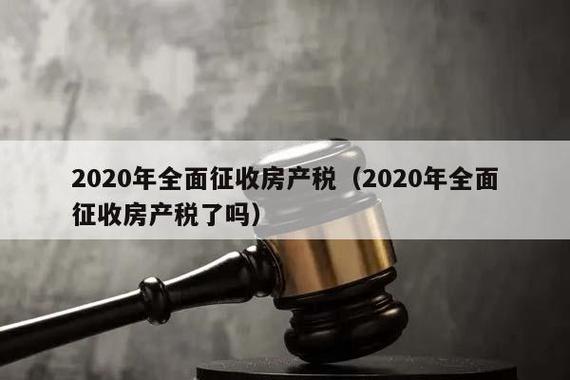 2020年全面征收房产税（2020年全面征收房产税了吗）